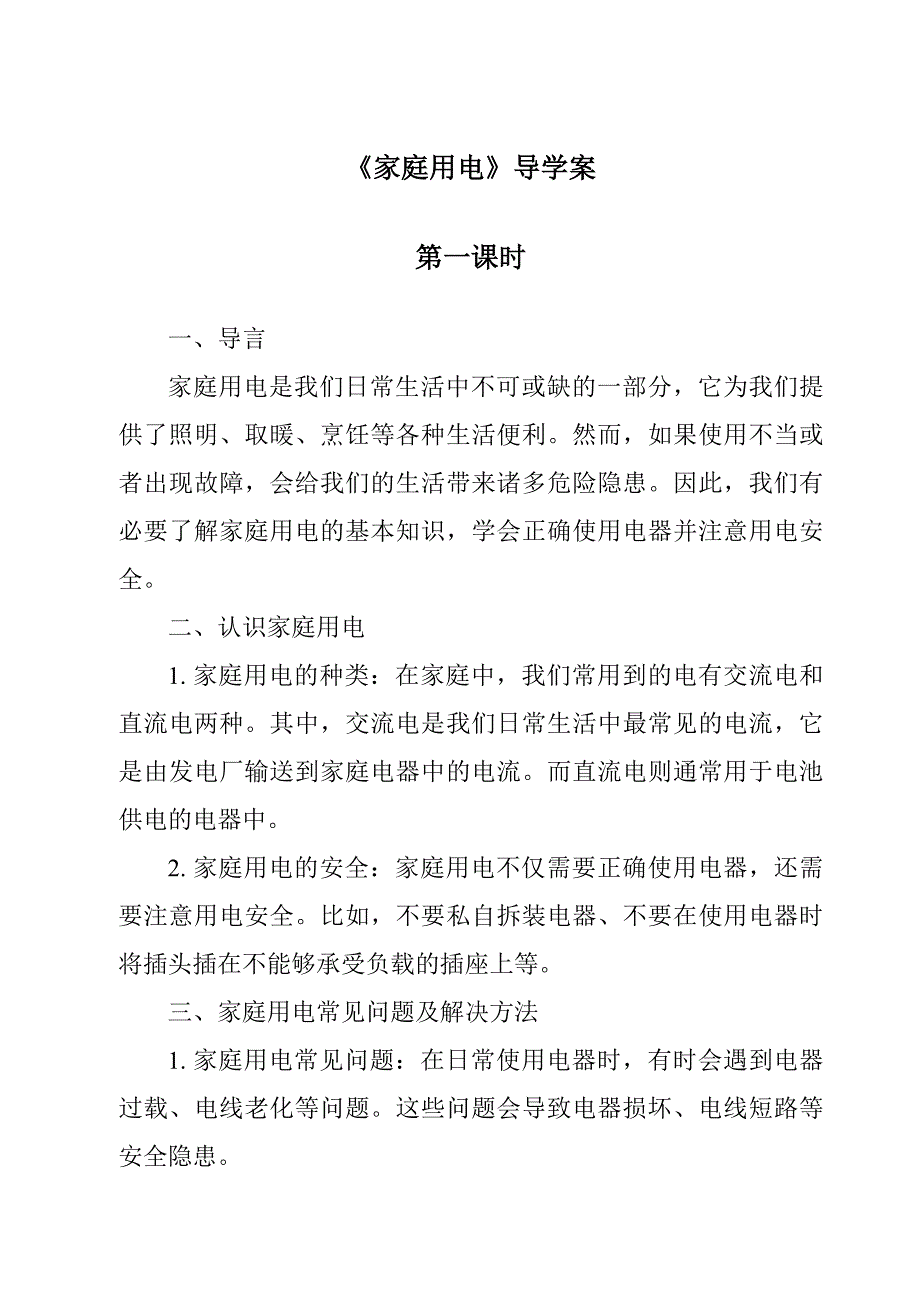 《家庭用电》导学案

第一课时

一、导言

家庭用电是我们日常生活中不可或缺的一部分，它为我们提供了照明、取暖、烹饪等各种生活便利。然而，如果使用不当或者出现故障，会给我们的生活带来诸多危险隐患。因此，我们有必要了解家庭用电的基本知识，学会正确使用电器并注意用电安全。

二、认识家庭用电

1. 家庭用电的种类：在家庭中，我们常用到的电有交流电和直流电两种。其中，交流电是我们日常生活中最常见的电流，它是由发电厂输送到家庭电器中的电流。而直流电则通常用于电池供电的电器中。

2. 家庭用电的安全：家庭用电不仅需要正确使用电器，还需要注意用电安全。比如，不要私自拆装电器、不要在使用电器时将插头插在不能够承受负载的插座上等。

三、家庭用电常见问题及解决方法

1. 家庭用电常见问题：在日常使用电器时，有时会遇到电器过载、电线老化等问题。这些问题会导致电器损坏、电线短路等安全隐患。